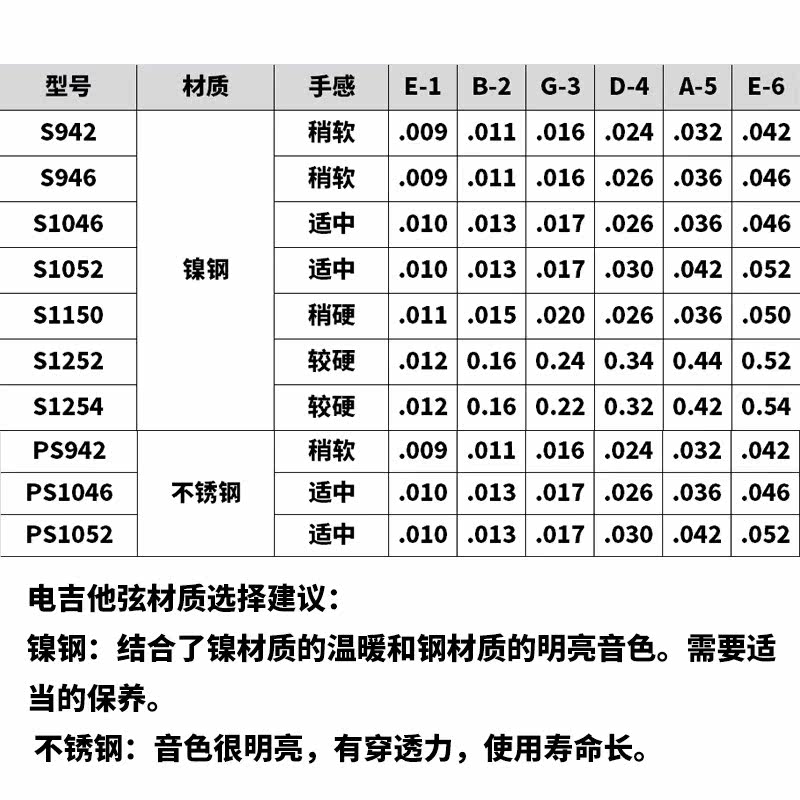 | 型号 | 材质 | 手感 | E-1 | B-2 | G-3 | D-4 | A-5 | E-6 |
|---|---|---|---|---|---|---|---|---|
| S942 | 镍钢 | 稍软 | .009 | .011 | .016 | .024 | .032 | .042 |
| S946 | | 稍软 | .009 | .011 | .016 | .026 | .036 | .046 |
| S1046 | | 适中 | .010 | .013 | .017 | .026 | .036 | .046 |
| S1052 | | 适中 | .010 | .013 | .017 | .030 | .042 | .052 |
| S1150 | | 稍硬 | .011 | .015 | .020 | .026 | .036 | .050 |
| S1252 | | 较硬 | .012 | 0.16 | 0.24 | 0.34 | 0.44 | 0.52 |
| S1254 | | 较硬 | .012 | 0.16 | 0.22 | 0.32 | 0.42 | 0.54 |
| PS942 | 不锈钢 | 稍软 | .009 | .011 | .016 | .024 | .032 | .042 |
| PS1046 | | 适中 | .010 | .013 | .017 | .026 | .036 | .046 |
| PS1052 | | 适中 | .010 | .013 | .017 | .030 | .042 | .052 |

电吉他弦材质选择建议：

镍钢：结合了镍材质的温暖和钢材质的明亮音色。需要适当的保养。

不锈钢：音色很明亮，有穿透力，使用寿命长。